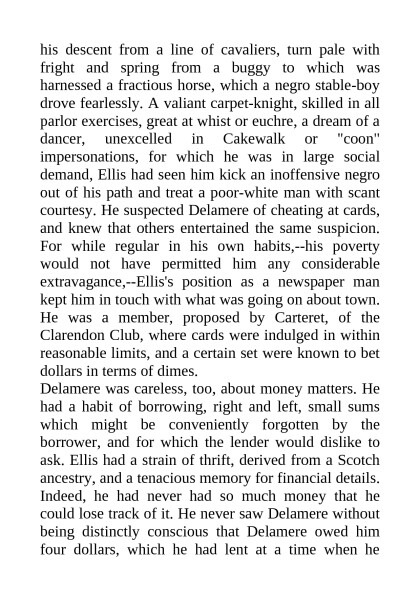 his descent from a line of cavaliers, turn pale with fright and spring from a buggy to which was harnessed a fractious horse, which a negro stable-boy drove fearlessly. A valiant carpet-knight, skilled in all parlor exercises, great at whist or euchre, a dream of a dancer, unexcelled in Cakewalk or "coon" impersonations, for which he was in large social demand, Ellis had seen him kick an inoffensive negro out of his path and treat a poor-white man with scant courtesy. He suspected Delamere of cheating at cards, and knew that others entertained the same suspicion. For while regular in his own habits,--his poverty would not have permitted him any considerable extravagance,--Ellis's position as a newspaper man kept him in touch with what was going on about town. He was a member, proposed by Carteret, of the Clarendon Club, where cards were indulged in within reasonable limits, and a certain set were known to bet dollars in terms of dimes.
Delamere was careless, too, about money matters. He had a habit of borrowing, right and left, small sums which might be conveniently forgotten by the borrower, and for which the lender would dislike to ask. Ellis had a strain of thrift, derived from a Scotch ancestry, and a tenacious memory for financial details. Indeed, he had never had so much money that he could lose track of it. He never saw Delamere without being distinctly conscious that Delamere owed him four dollars, which he had lent at a time when he